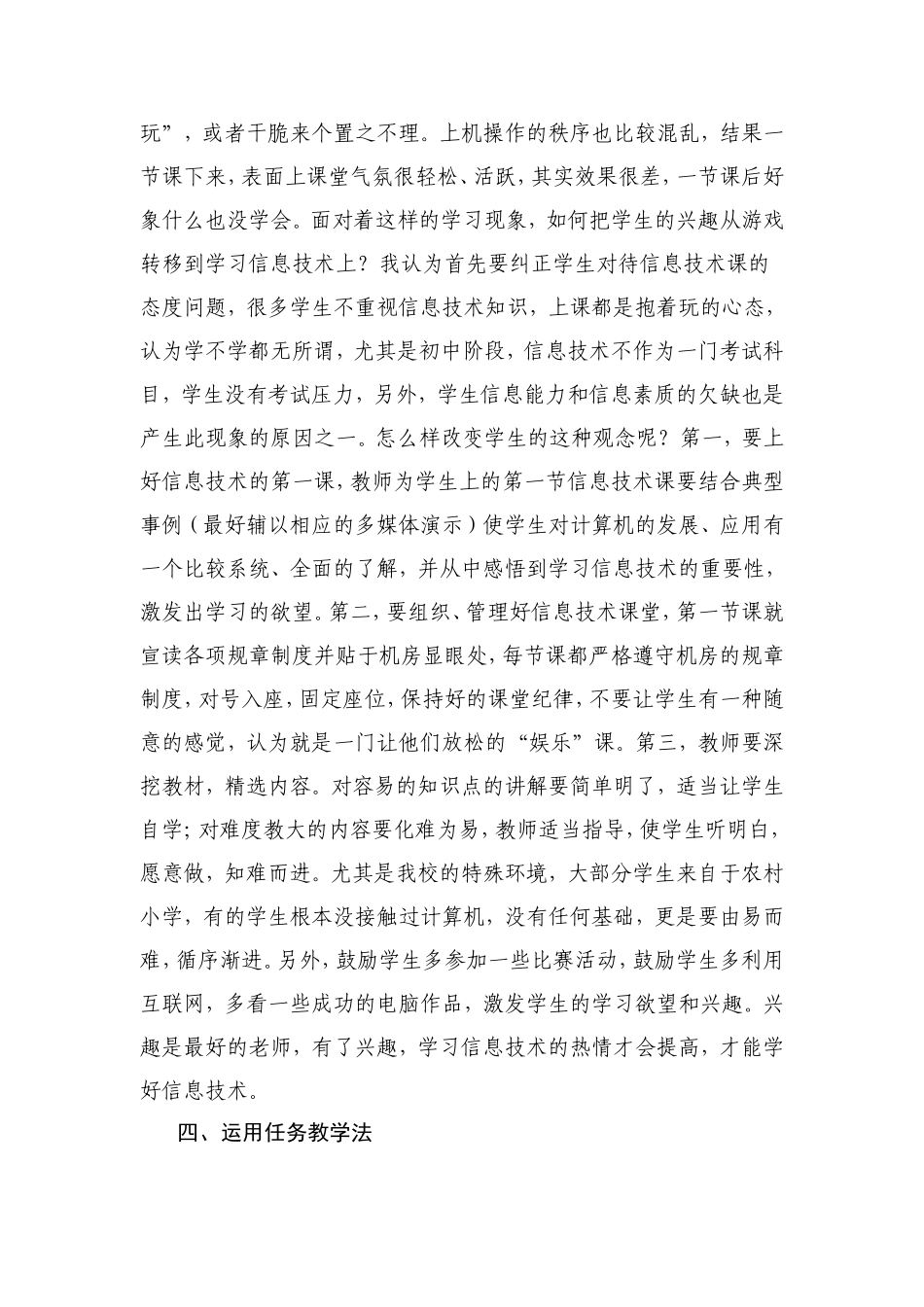 玩”，或者干脆来个置之不理。上机操作的秩序也比较混乱，结果一节课下来，表面上课堂气氛很轻松、活跃，其实效果很差，一节课后好象什么也没学会。面对着这样的学习现象，如何把学生的兴趣从游戏转移到学习信息技术上？我认为首先要纠正学生对待信息技术课的态度问题，很多学生不重视信息技术知识，上课都是抱着玩的心态，认为学不学都无所谓，尤其是初中阶段，信息技术不作为一门考试科目，学生没有考试压力，另外，学生信息能力和信息素质的欠缺也是产生此现象的原因之一。怎么样改变学生的这种观念呢？第一，要上好信息技术的第一课，教师为学生上的第一节信息技术课要结合典型事例（最好辅以相应的多媒体演示）使学生对计算机的发展、应用有一个比较系统、全面的了解，并从中感悟到学习信息技术的重要性，激发出学习的欲望。第二，要组织、管理好信息技术课堂，第一节课就宣读各项规章制度并贴于机房显眼处，每节课都严格遵守机房的规章制度，对号入座，固定座位，保持好的课堂纪律，不要让学生有一种随意的感觉，认为就是一门让他们放松的“娱乐”课。第三，教师要深挖教材，精选内容。对容易的知识点的讲解要简单明了，适当让学生自学；对难度教大的内容要化难为易，教师适当指导，使学生听明白，愿意做，知难而进。尤其是我校的特殊环境，大部分学生来自于农村小学，有的学生根本没接触过计算机，没有任何基础，更是要由易而难，循序渐进。另外，鼓励学生多参加一些比赛活动，鼓励学生多利用互联网，多看一些成功的电脑作品，激发学生的学习欲望和兴趣。兴趣是最好的老师，有了兴趣，学习信息技术的热情才会提高，才能学好信息技术。

四、运用任务教学法